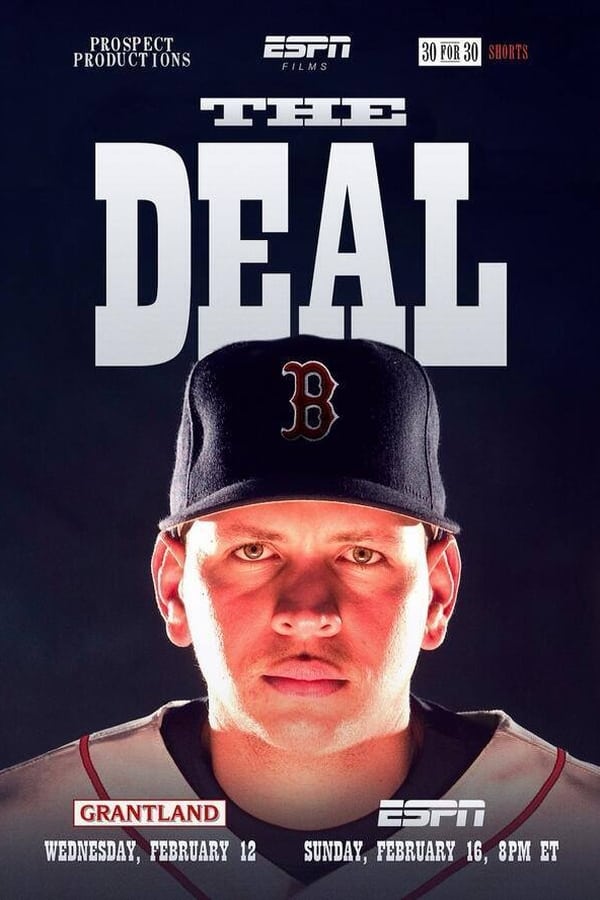 PROSPECT PRODUCTIONS

ESPN FILMS

30 FOR 30 SHORTS

THE

DEAL

B

GRANTLAND

WEDNESDAY, FEBRUARY 12

ESPN

SUNDAY, FEBRUARY 16, 8PM ET